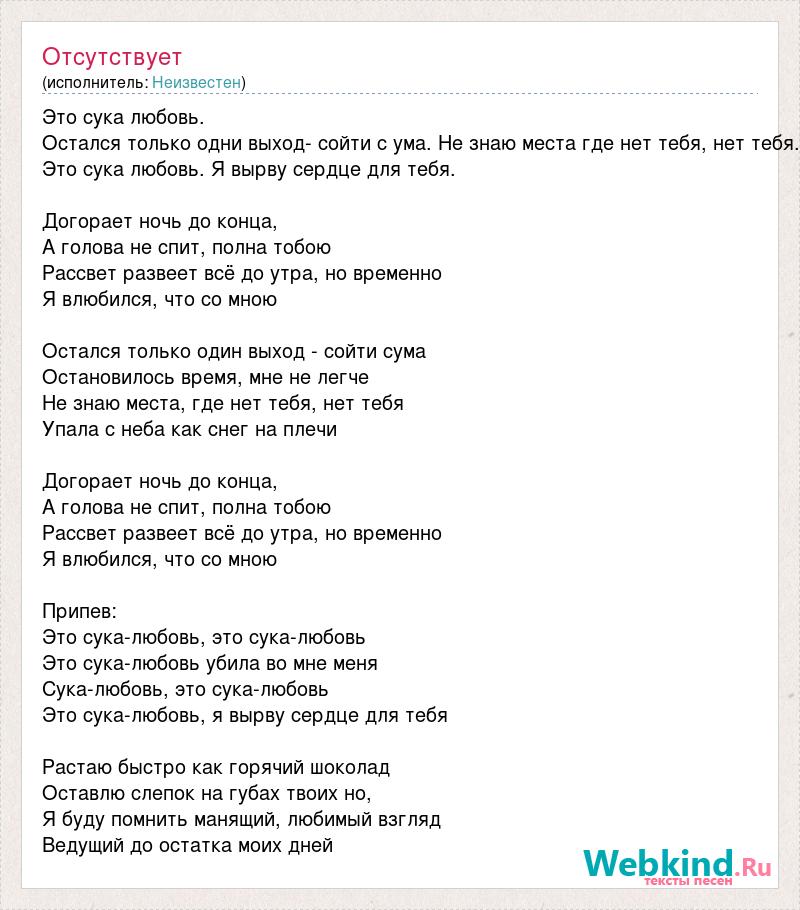 Отсутствует
(исполнитель: Неизвестен)

Это сука любовь.
Остался только одни выход- сойти с ума. Не знаю места где нет тебя, нет тебя.
Это сука любовь. Я вырву сердце для тебя.

Догорает ночь до конца,
А голова не спит, полна тобою
Рассвет развеет всё до утра, но временно
Я влюбился, что со мною

Остался только один выход - сойти сума
Остановилось время, мне не легче
Не знаю места, где нет тебя, нет тебя
Упала с неба как снег на плечи

Догорает ночь до конца,
А голова не спит, полна тобою
Рассвет развеет всё до утра, но временно
Я влюбился, что со мною

Припев:
Это сука-любовь, это сука-любовь
Это сука-любовь убила во мне меня
Сука-любовь, это сука-любовь
Это сука-любовь, я вырву сердце для тебя

Растаю быстро как горячий шоколад
Оставлю слепок на губах твоих но,
Я буду помнить манящий, любимый взгляд
Ведущий до остатка моих дней

Webkind.Ru
тексты песен